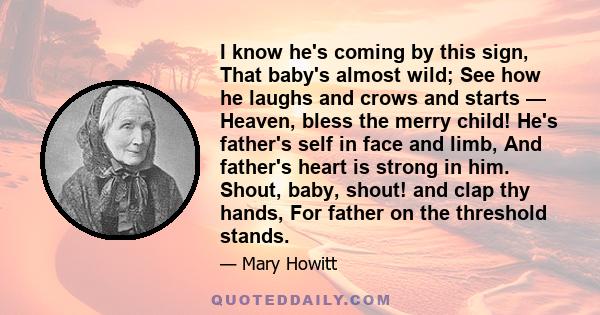 I know he's coming by this sign, That baby's almost wild; See how he laughs and crows and starts — Heaven, bless the merry child! He's father's self in face and limb, And father's heart is strong in him. Shout, baby, shout! and clap thy hands, For father on the threshold stands.

— Mary Howitt

QUOTEDDAILY.COM